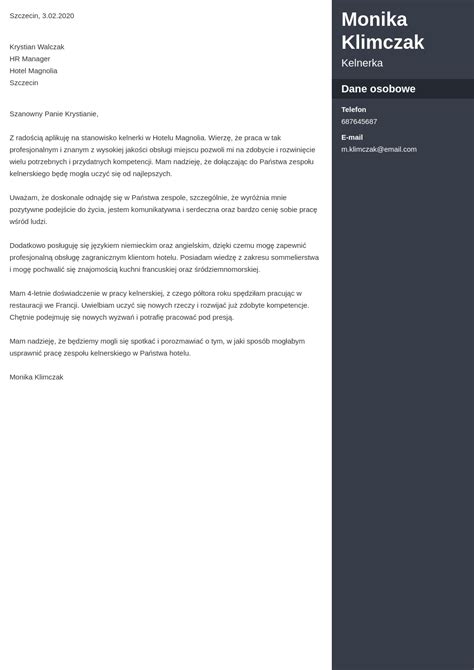 Szczecin, 3.02.2020

Krystian Walczak
HR Manager
Hotel Magnolia
Szczecin

Szanowny Panie Krystianie,

Z radością aplikuję na stanowisko kelnerki w Hotelu Magnolia. Wierzę, że praca w tak profesjonalnym i znanym z wysokiej jakości obsługi miejscu pozwoli mi na zdobycie i rozwinięcie wielu potrzebnych i przydatnych kompetencji. Mam nadzieję, że dołączając do Państwa zespołu kelnerskiego będę mogła uczyć się od najlepszych.

Uważam, że doskonale odnajdę się w Państwa zespole, szczególnie, że wyróżnia mnie pozytywne podejście do życia, jestem komunikatywna i serdeczna oraz bardzo cenię sobie pracę wśród ludzi.

Dodatkowo posługuję się językiem niemieckim oraz angielskim, dzięki czemu mogę zapewnić profesjonalną obsługę zagranicznym klientom hotelu. Posiadam wiedzę z zakresu sommelierstwa i mogę pochwalić się znajomością kuchni francuskiej oraz śródziemnomorskiej.

Mam 4-letnie doświadczenie w pracy kelnerskiej, z czego półtora roku spędziłam pracując w restauracji we Francji. Uwielbiam uczyć się nowych rzeczy i rozwijać już zdobyte kompetencje. Chętnie podejmuję się nowych wyzwań i potrafię pracować pod presją.

Mam nadzieję, że będziemy mogli się spotkać i porozmawiać o tym, w jaki sposób mogłabym usprawnić pracę zespołu kelnerskiego w Państwa hotelu.

Monika Klimczak

Monika Klimczak
Kelnerka

Dane osobowe

Telefon
687645687

E-mail
m.klimczak@email.com